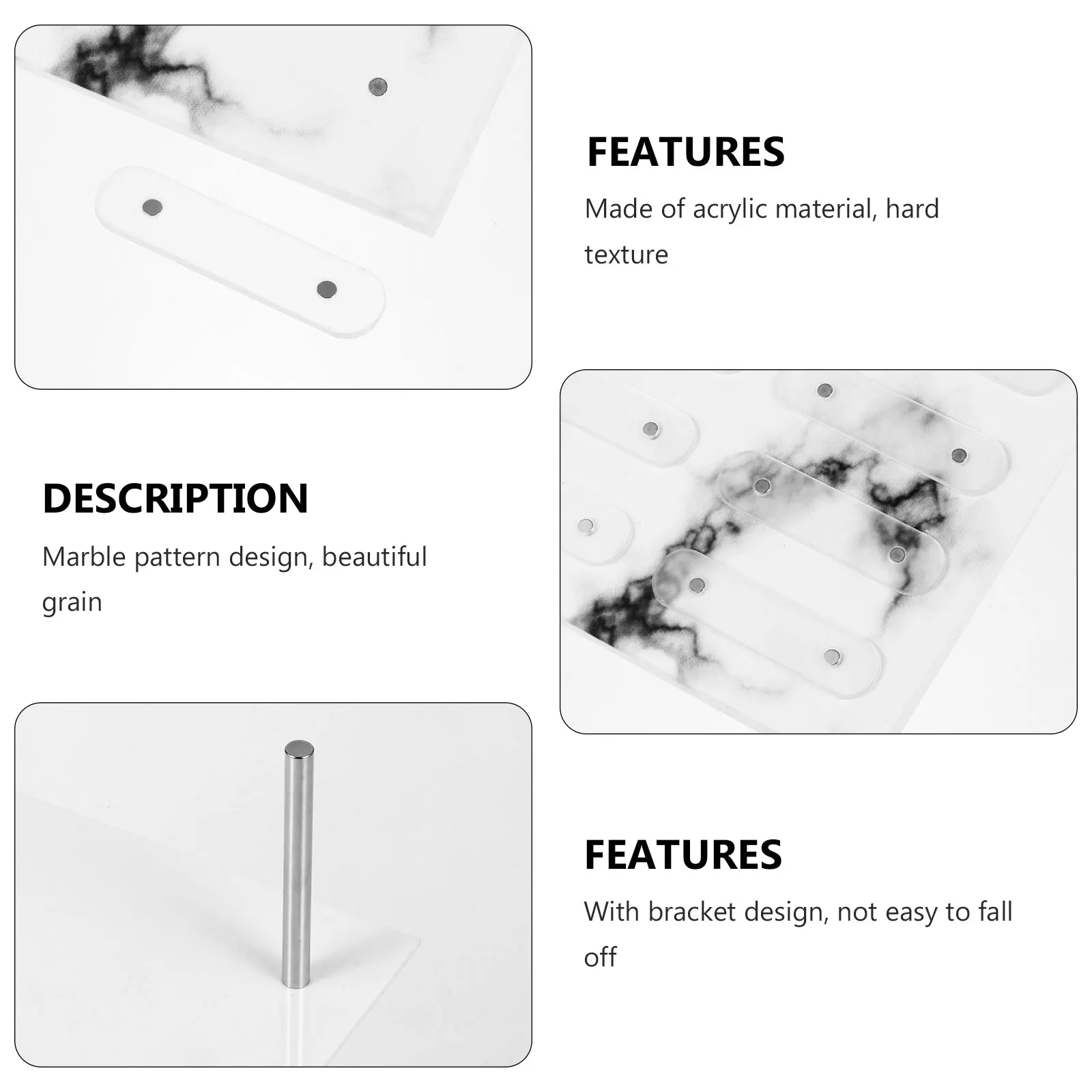 FEATURES

Made of acrylic material, hard texture

DESCRIPTION

Marble pattern design, beautiful grain

FEATURES

With bracket design, not easy to fall off